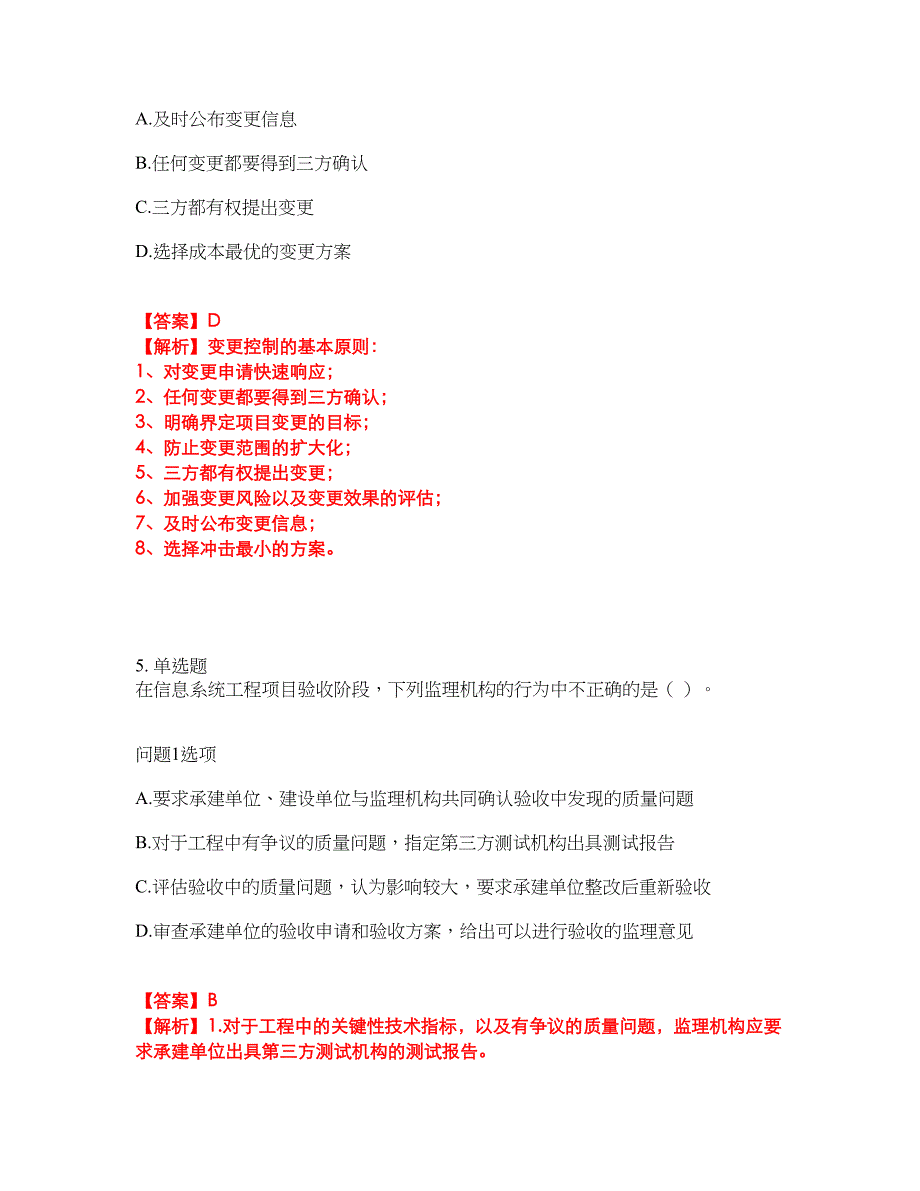 A.及时公布变更信息

B.任何变更都要得到三方确认

C.三方都有权提出变更

D.选择成本最优的变更方案

【答案】D
【解析】变更控制的基本原则：
1、对变更申请快速响应；
2、任何变更都要得到三方确认；
3、明确界定项目变更的目标；
4、防止变更范围的扩大化；
5、三方都有权提出变更；
6、加强变更风险以及变更效果的评估；
7、及时公布变更信息；
8、选择冲击最小的方案。

5. 单选题
在信息系统工程项目验收阶段，下列监理机构的行为中不正确的是（ ）。

问题1选项

A.要求承建单位、建设单位与监理机构共同确认验收中发现的质量问题

B.对于工程中有争议的质量问题，指定第三方测试机构出具测试报告

C.评估验收中的质量问题，认为影响较大，要求承建单位整改后重新验收

D.审查承建单位的验收申请和验收方案，给出可以进行验收的监理意见

【答案】B
【解析】1.对于工程中的关键性技术指标，以及有争议的质量问题，监理机构应要求承建单位出具第三方测试机构的测试报告。